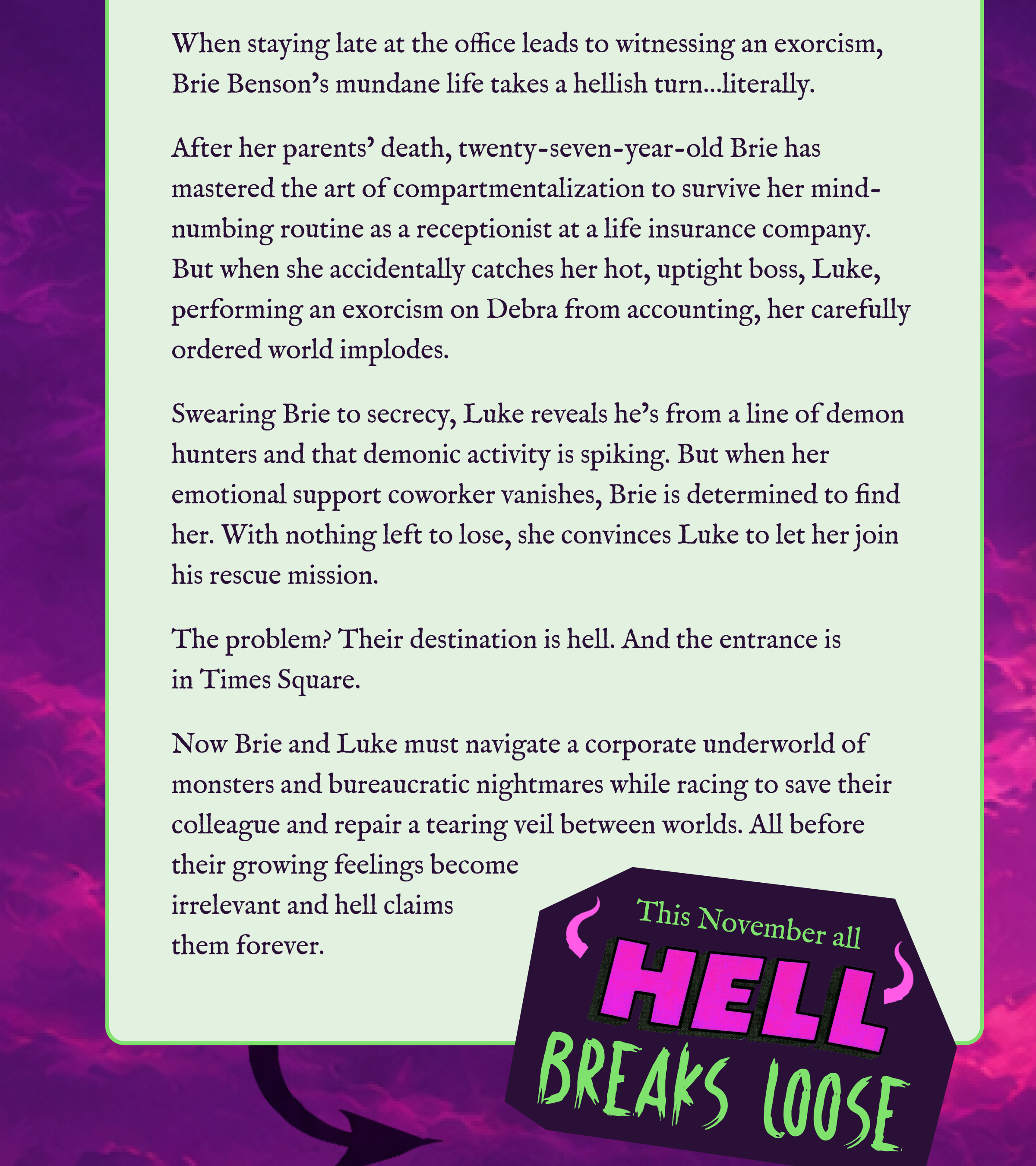 When staying late at the office leads to witnessing an exorcism, Brie Benson's mundane life takes a hellish turn...literally.

After her parents' death, twenty-seven-year-old Brie has mastered the art of compartmentalization to survive her mind-numbing routine as a receptionist at a life insurance company. But when she accidentally catches her hot, uptight boss, Luke, performing an exorcism on Debra from accounting, her carefully ordered world implodes.

Swearing Brie to secrecy, Luke reveals he's from a line of demon hunters and that demonic activity is spiking. But when her emotional support coworker vanishes, Brie is determined to find her. With nothing left to lose, she convinces Luke to let her join his rescue mission.

The problem? Their destination is hell. And the entrance is in Times Square.

Now Brie and Luke must navigate a corporate underworld of monsters and bureaucratic nightmares while racing to save their colleague and repair a tearing veil between worlds. All before their growing feelings become irrelevant and hell claims them forever.

This November all
HELL
BREAKS LOOSE